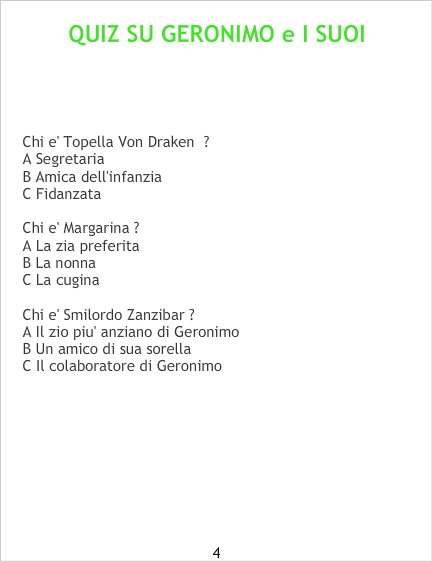 QUIZ SU GERONIMO e I SUOI

Chi e' Topella Von Draken ?
A Segretaria
B Amica dell'infanzia
C Fidanzata

Chi e' Margarina ?
A La zia preferita
B La nonna
C La cugina

Chi e' Smilordo Zanzibar ?
A Il zio piu' anziano di Geronimo
B Un amico di sua sorella
C Il colaboratore di Geronimo

4